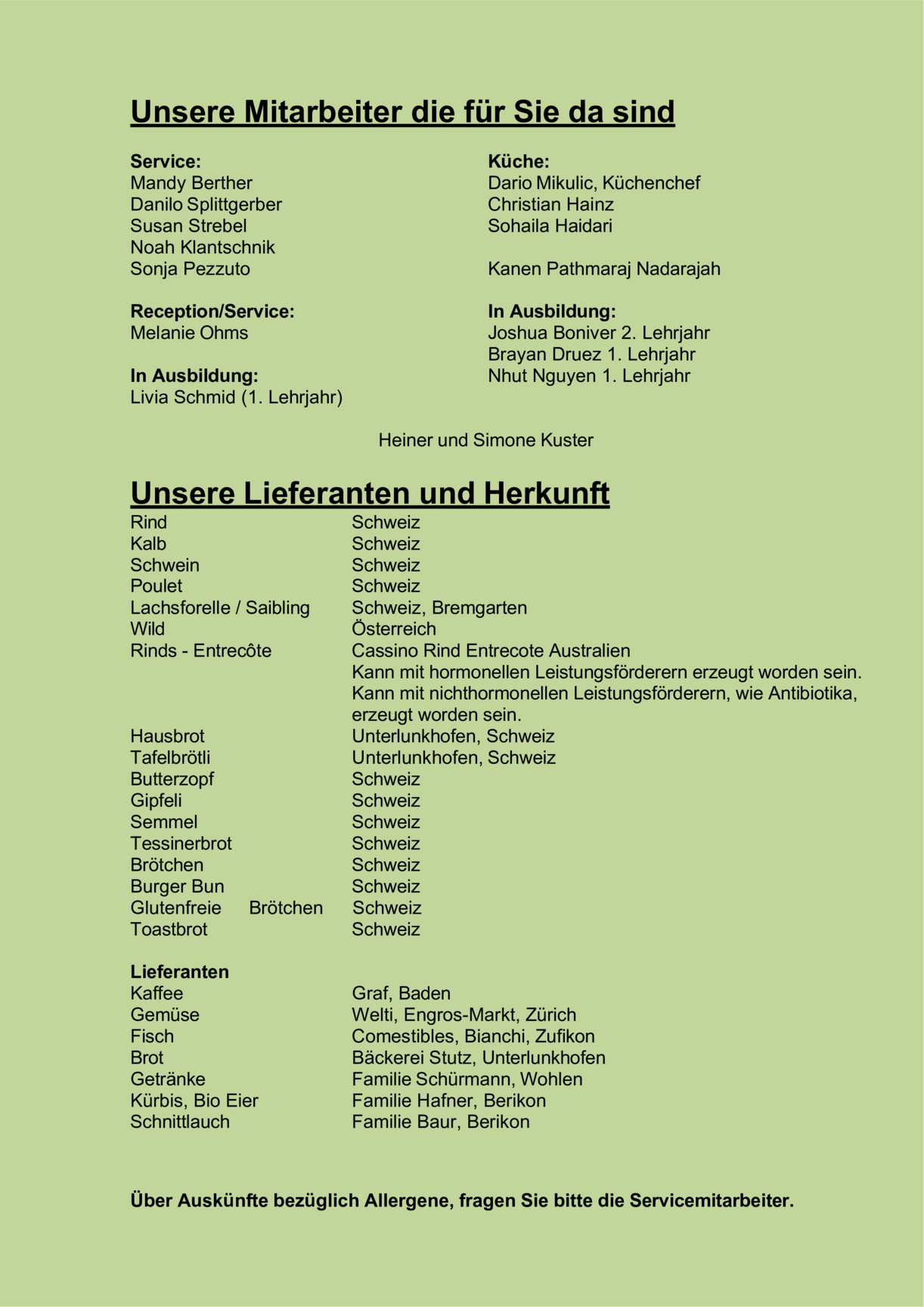 Unsere Mitarbeiter die für Sie da sind

Service:
Mandy Berther
Danilo Splittgerber
Susan Strebel
Noah Klantschnik
Sonja Pezzuto

Reception/Service:
Melanie Ohms

In Ausbildung:
Livia Schmid (1. Lehrjahr)

Küche:
Dario Mikulic, Küchenchef
Christian Hainz
Sohaila Haidari

Kanen Pathmaraj Nadarajah

In Ausbildung:
Joshua Boniver 2. Lehrjahr
Brayan Druez 1. Lehrjahr
Nhut Nguyen 1. Lehrjahr

Heiner und Simone Kuster

Unsere Lieferanten und Herkunft

| | |
|---|---|
| Rind | Schweiz |
| Kalb | Schweiz |
| Schwein | Schweiz |
| Poulet | Schweiz |
| Lachsforelle / Saibling | Schweiz, Bremgarten |
| Wild | Österreich |
| Rinds - Entrecôte | Cassino Rind Entrecote Australien Kann mit hormonellen Leistungsförderern erzeugt worden sein. Kann mit nichthormonellen Leistungsförderern, wie Antibiotika, erzeugt worden sein. |
| Hausbrot | Unterlunkhofen, Schweiz |
| Tafelbrötli | Unterlunkhofen, Schweiz |
| Butterzopf | Schweiz |
| Gipfeli | Schweiz |
| Semmel | Schweiz |
| Tessinerbrot | Schweiz |
| Brötchen | Schweiz |
| Burger Bun | Schweiz |
| Glutenfreie Brötchen | Schweiz |
| Toastbrot | Schweiz |

Lieferanten
| | |
|---|---|
| Kaffee | Graf, Baden |
| Gemüse | Welti, Engros-Markt, Zürich |
| Fisch | Comestibles, Bianchi, Zufikon |
| Brot | Bäckerei Stutz, Unterlunkhofen |
| Getränke | Familie Schürmann, Wohlen |
| Kürbis, Bio Eier | Familie Hafner, Berikon |
| Schnittlauch | Familie Baur, Berikon |

Über Auskünfte bezüglich Allergene, fragen Sie bitte die Servicemitarbeiter.